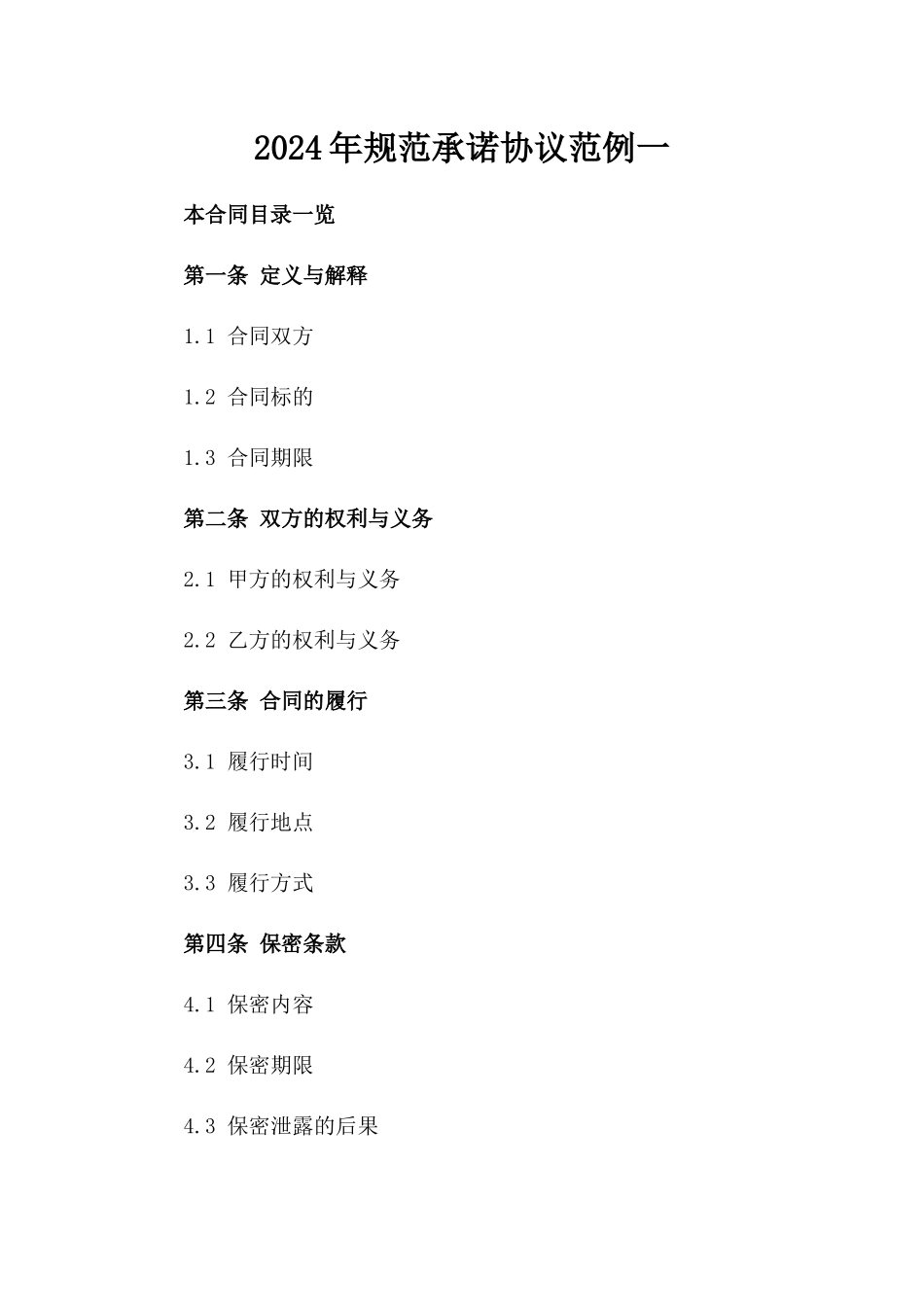 2024年规范承诺协议范例一

本合同目录一览

第一条 定义与解释

1.1 合同双方

1.2 合同标的

1.3 合同期限

第二条 双方的权利与义务

2.1 甲方的权利与义务

2.2 乙方的权利与义务

第三条 合同的履行

3.1 履行时间

3.2 履行地点

3.3 履行方式

第四条 保密条款

4.1 保密内容

4.2 保密期限

4.3 保密泄露的后果